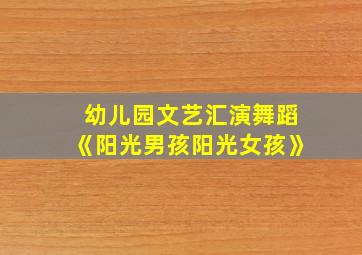 幼儿园文艺汇演舞蹈
《阳光男孩阳光女孩》